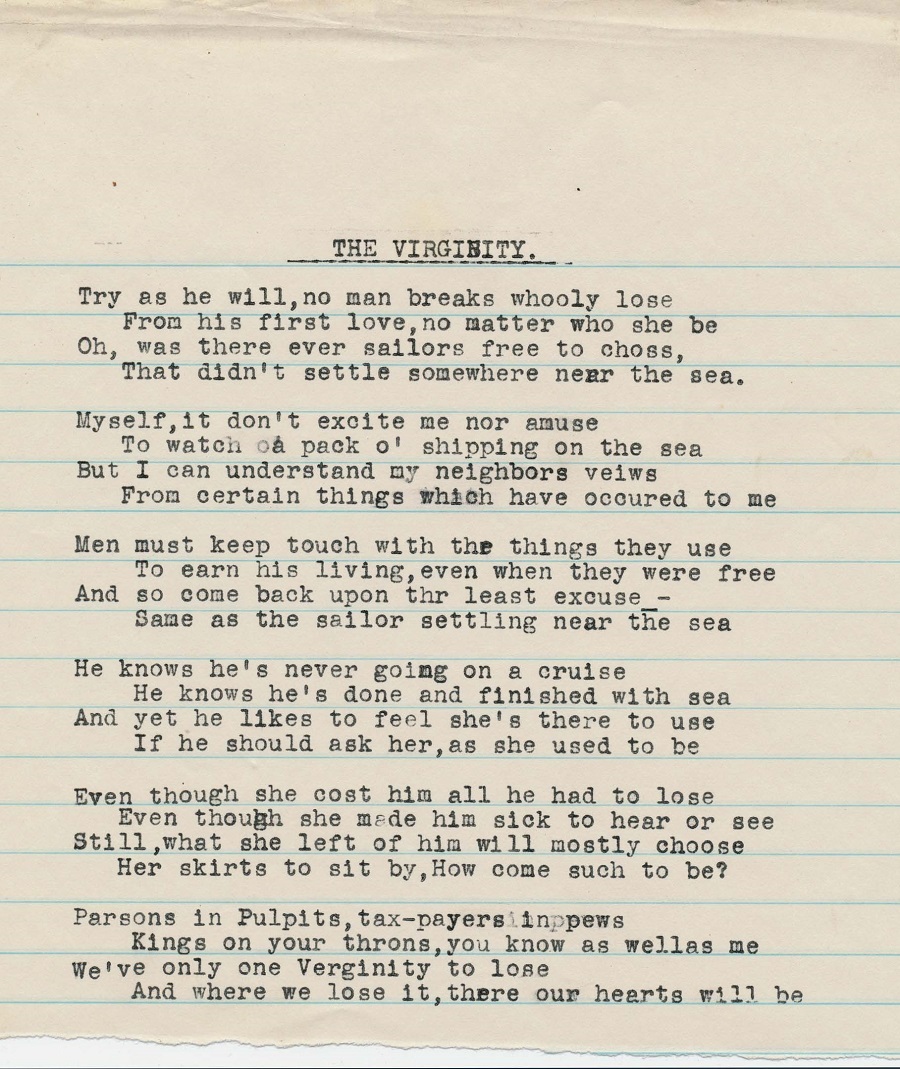 THE VIRGINITY.

Try as he will,no man breaks whooly lose
From his first love,no matter who she be
Oh, was there ever sailors free to choss,
That didn't settle somewhere near the sea.

Myself,it don't excite me nor amuse
To watch a pack o' shipping on the sea
But I can understand my neighbors veiws
From certain things which have occured to me

Men must keep touch with the things they use
To earn his living,even when they were free
And so come back upon thr least excuse -
Same as the sailor settling near the sea

He knows he's never going on a cruise
He knows he's done and finished with sea
And yet he likes to feel she's there to use
If he should ask her,as she used to be

Even though she cost him all he had to lose
Even though she made him sick to hear or see
Still,what she left of him will mostly choose
Her skirts to sit by,How come such to be?

Parsons in Pulpits,tax-payers inppews
Kings on your throns,you know as wellas me
We've only one Verginity to lose
And where we lose it,there our hearts will be